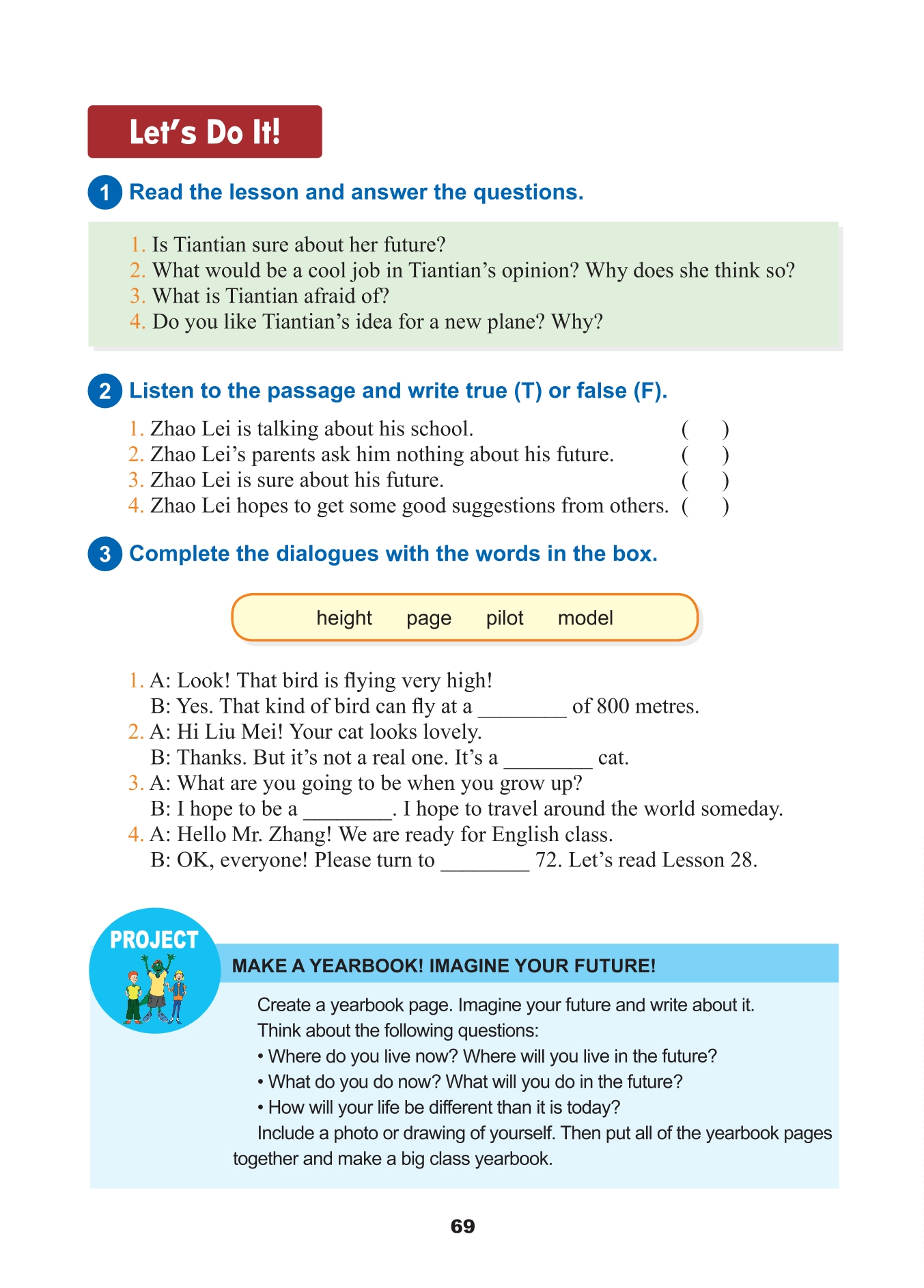 Let's Do It!

1 Read the lesson and answer the questions.

1. Is Tiantian sure about her future?
2. What would be a cool job in Tiantian's opinion? Why does she think so?
3. What is Tiantian afraid of?
4. Do you like Tiantian's idea for a new plane? Why?

2 Listen to the passage and write true (T) or false (F).

1. Zhao Lei is talking about his school. ( )
2. Zhao Lei's parents ask him nothing about his future. ( )
3. Zhao Lei is sure about his future. ( )
4. Zhao Lei hopes to get some good suggestions from others. ( )

3 Complete the dialogues with the words in the box.

height page pilot model

1. A: Look! That bird is flying very high!
B: Yes. That kind of bird can fly at a ________ of 800 metres.
2. A: Hi Liu Mei! Your cat looks lovely.
B: Thanks. But it's not a real one. It's a ________ cat.
3. A: What are you going to be when you grow up?
B: I hope to be a ________. I hope to travel around the world someday.
4. A: Hello Mr. Zhang! We are ready for English class.
B: OK, everyone! Please turn to ________ 72. Let's read Lesson 28.

PROJECT

MAKE A YEARBOOK! IMAGINE YOUR FUTURE!

Create a yearbook page. Imagine your future and write about it.
Think about the following questions:
• Where do you live now? Where will you live in the future?
• What do you do now? What will you do in the future?
• How will your life be different than it is today?
Include a photo or drawing of yourself. Then put all of the yearbook pages together and make a big class yearbook.

69